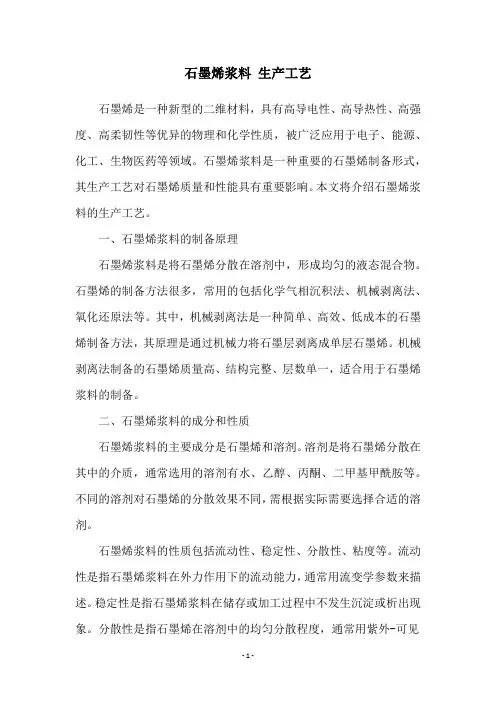 石墨烯浆料 生产工艺

石墨烯是一种新型的二维材料，具有高导电性、高导热性、高强度、高柔韧性等优异的物理和化学性质，被广泛应用于电子、能源、化工、生物医药等领域。石墨烯浆料是一种重要的石墨烯制备形式，其生产工艺对石墨烯质量和性能具有重要影响。本文将介绍石墨烯浆料的生产工艺。

一、石墨烯浆料的制备原理

石墨烯浆料是将石墨烯分散在溶剂中，形成均匀的液态混合物。石墨烯的制备方法很多，常用的包括化学气相沉积法、机械剥离法、氧化还原法等。其中，机械剥离法是一种简单、高效、低成本的石墨烯制备方法，其原理是通过机械力将石墨层剥离成单层石墨烯。机械剥离法制备的石墨烯质量高、结构完整、层数单一，适合用于石墨烯浆料的制备。

二、石墨烯浆料的成分和性质

石墨烯浆料的主要成分是石墨烯和溶剂。溶剂是将石墨烯分散在其中的介质，通常选用的溶剂有水、乙醇、丙酮、二甲基甲酰胺等。不同的溶剂对石墨烯的分散效果不同，需根据实际需要选择合适的溶剂。

石墨烯浆料的性质包括流动性、稳定性、分散性、粘度等。流动性是指石墨烯浆料在外力作用下的流动能力，通常用流变学参数来描述。稳定性是指石墨烯浆料在储存或加工过程中不发生沉淀或析出现象。分散性是指石墨烯在溶剂中的均匀分散程度，通常用紫外-可见

- 1 -